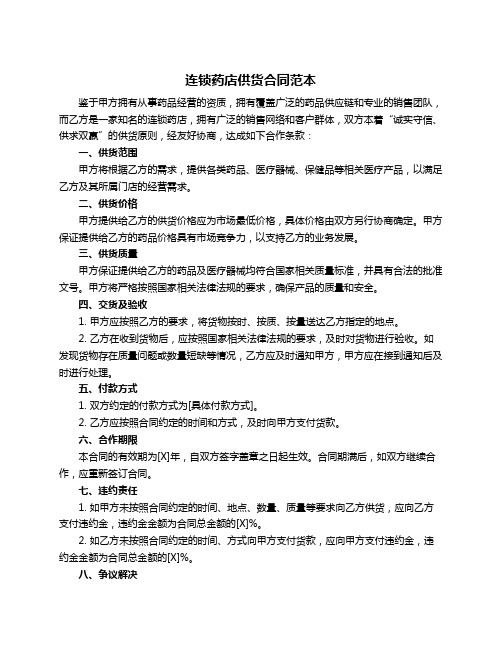 连锁药店供货合同范本

鉴于甲方拥有从事药品经营的资质，拥有覆盖广泛的药品供应链和专业的销售团队，而乙方是一家知名的连锁药店，拥有广泛的销售网络和客户群体，双方本着“诚实守信、供求双赢”的供货原则，经友好协商，达成如下合作条款：

一、供货范围

甲方将根据乙方的需求，提供各类药品、医疗器械、保健品等相关医疗产品，以满足乙方及其所属门店的经营需求。

二、供货价格

甲方提供给乙方的供货价格应为市场最低价格，具体价格由双方另行协商确定。甲方保证提供给乙方的药品价格具有市场竞争力，以支持乙方的业务发展。

三、供货质量

甲方保证提供给乙方的药品及医疗器械均符合国家相关质量标准，并具有合法的批准文号。甲方将严格按照国家相关法律法规的要求，确保产品的质量和安全。

四、交货及验收

1. 甲方应按照乙方的要求，将货物按时、按质、按量送达乙方指定的地点。

2. 乙方在收到货物后，应按照国家相关法律法规的要求，及时对货物进行验收。如发现货物存在质量问题或数量短缺等情况，乙方应及时通知甲方，甲方应在接到通知后及时进行处理。

五、付款方式

1. 双方约定的付款方式为[具体付款方式]。

2. 乙方应按照合同约定的时间和方式，及时向甲方支付货款。

六、合作期限

本合同的有效期为[X]年，自双方签字盖章之日起生效。合同期满后，如双方继续合作，应重新签订合同。

七、违约责任

1. 如甲方未按照合同约定的时间、地点、数量、质量等要求向乙方供货，应向乙方支付违约金，违约金金额为合同总金额的[X]%。

2. 如乙方未按照合同约定的时间、方式向甲方支付货款，应向甲方支付违约金，违约金金额为合同总金额的[X]%。

八、争议解决